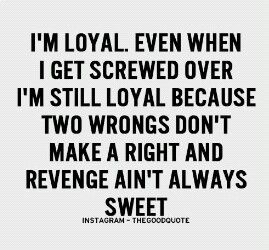 I'M LOYAL. EVEN WHEN I GET SCREWED OVER I'M STILL LOYAL BECAUSE TWO WRONGS DON'T MAKE A RIGHT AND REVENGE AIN'T ALWAYS SWEET

INSTAGRAM - THEGOODQUOTE